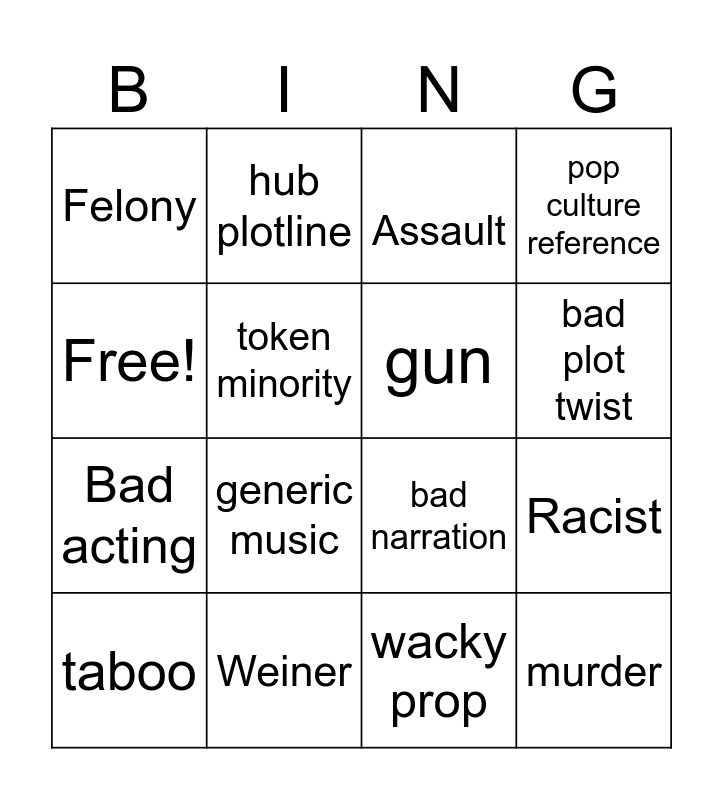 | B | I | N | G |
|---|---|---|---|
| Felony | hub plotline | Assault | pop culture reference |
| Free! | token minority | gun | bad plot twist |
| Bad acting | generic music | bad narration | Racist |
| taboo | Weiner | wacky prop | murder |